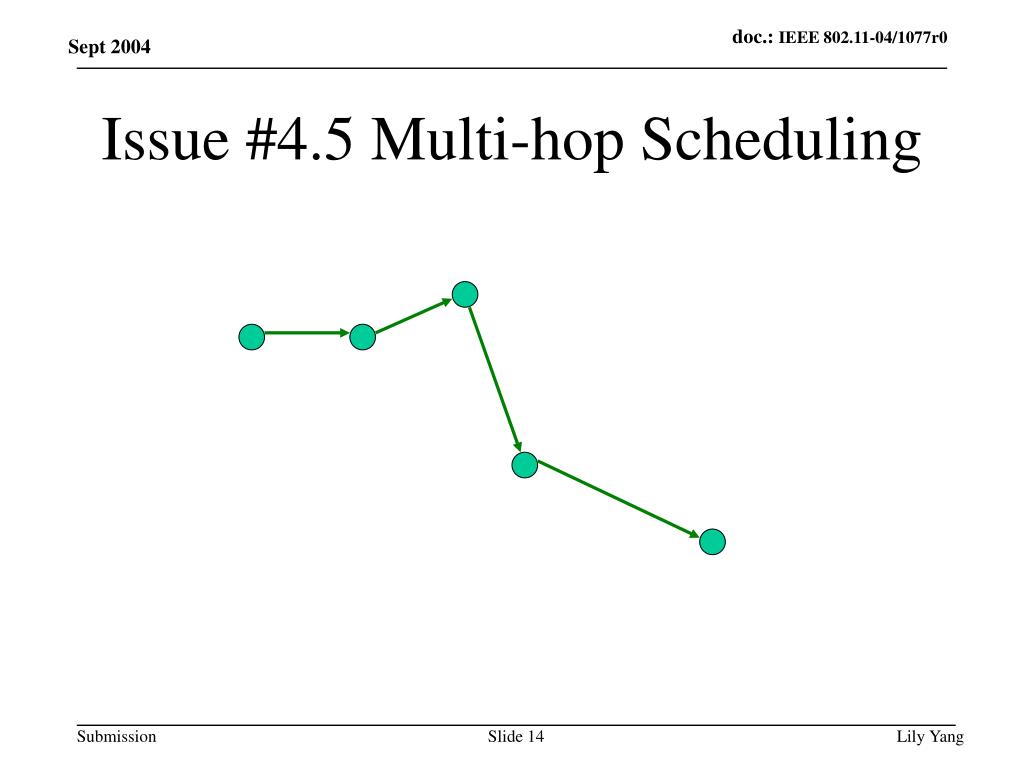 Sept 2004

doc.: IEEE 802.11-04/1077r0

Issue #4.5 Multi-hop Scheduling

Submission

Slide 14

Lily Yang